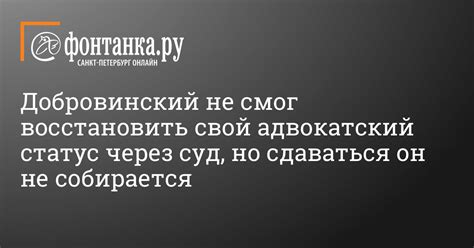 фонтанка.ру
САНКТ-ПЕТЕРБУРГ ОНЛАЙН

Добровинский не смог восстановить свой адвокатский статус через суд, но сдаваться он не собирается